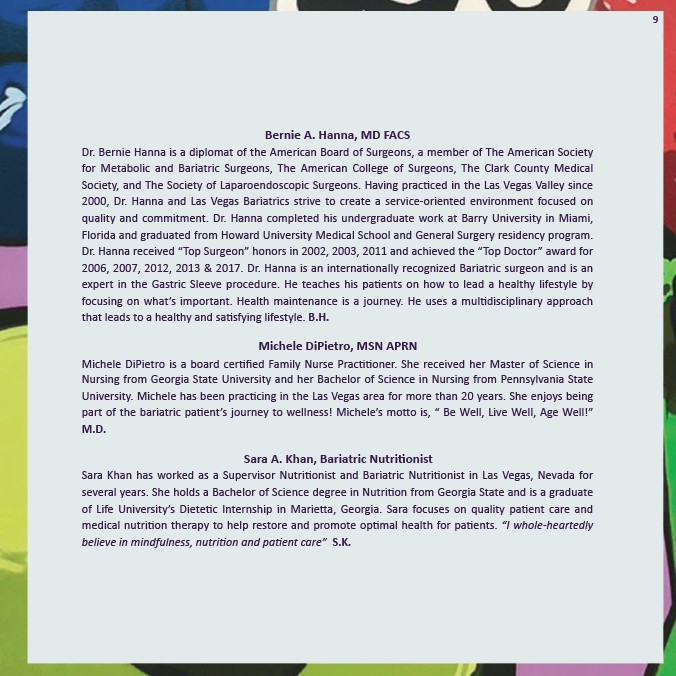 9

Bernie A. Hanna, MD FACS

Dr. Bernie Hanna is a diplomat of the American Board of Surgeons, a member of The American Society for Metabolic and Bariatric Surgeons, The American College of Surgeons, The Clark County Medical Society, and The Society of Laparoendoscopic Surgeons. Having practiced in the Las Vegas Valley since 2000, Dr. Hanna and Las Vegas Bariatrics strive to create a service-oriented environment focused on quality and commitment. Dr. Hanna completed his undergraduate work at Barry University in Miami, Florida and graduated from Howard University Medical School and General Surgery residency program. Dr. Hanna received "Top Surgeon" honors in 2002, 2003, 2011 and achieved the "Top Doctor" award for 2006, 2007, 2012, 2013 & 2017. Dr. Hanna is an internationally recognized Bariatric surgeon and is an expert in the Gastric Sleeve procedure. He teaches his patients on how to lead a healthy lifestyle by focusing on what's important. Health maintenance is a journey. He uses a multidisciplinary approach that leads to a healthy and satisfying lifestyle. B.H.

Michele DiPietro, MSN APRN

Michele DiPietro is a board certified Family Nurse Practitioner. She received her Master of Science in Nursing from Georgia State University and her Bachelor of Science in Nursing from Pennsylvania State University. Michele has been practicing in the Las Vegas area for more than 20 years. She enjoys being part of the bariatric patient's journey to wellness! Michele's motto is, " Be Well, Live Well, Age Well!" M.D.

Sara A. Khan, Bariatric Nutritionist

Sara Khan has worked as a Supervisor Nutritionist and Bariatric Nutritionist in Las Vegas, Nevada for several years. She holds a Bachelor of Science degree in Nutrition from Georgia State and is a graduate of Life University's Dietetic Internship in Marietta, Georgia. Sara focuses on quality patient care and medical nutrition therapy to help restore and promote optimal health for patients. "I whole-heartedly believe in mindfulness, nutrition and patient care" S.K.